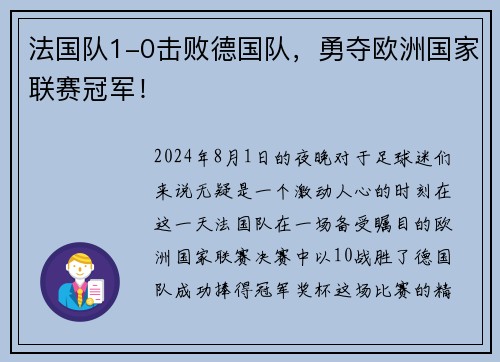 法国队1-0击败德国队，勇夺欧洲国家联赛冠军！

2024年8月1日的夜晚对于足球迷们来说无疑是一个激动人心的时刻在这一天法国队在一场备受瞩目的欧洲国家联赛决赛中以10战胜了德国队成功捧得冠军奖杯这场比赛的精